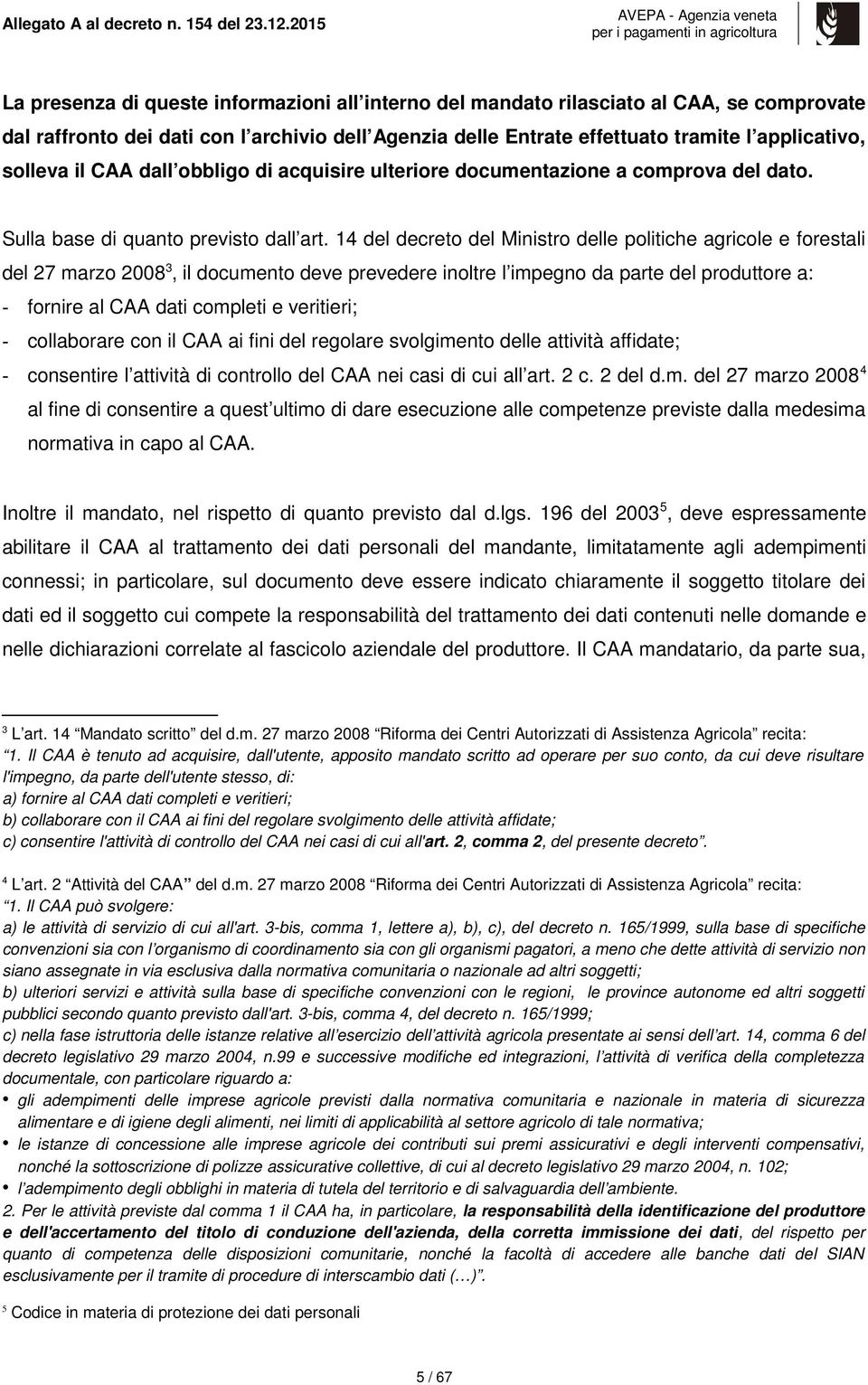 Allegato A al decreto n. 154 del 23.12.2015

AVEPA - Agenzia veneta per i pagamenti in agricoltura

La presenza di queste informazioni all interno del mandato rilasciato al CAA, se comprovate dal raffronto dei dati con l archivio dell Agenzia delle Entrate effettuato tramite l applicativo, solleva il CAA dall obbligo di acquisire ulteriore documentazione a comprova del dato.

Sulla base di quanto previsto dall art. 14 del decreto del Ministro delle politiche agricole e forestali del 27 marzo 2008$^3$, il documento deve prevedere inoltre l impegno da parte del produttore a:
- fornire al CAA dati completi e veritieri;
- collaborare con il CAA ai fini del regolare svolgimento delle attività affidate;
- consentire l attività di controllo del CAA nei casi di cui all art. 2 c. 2 del d.m. del 27 marzo 2008$^4$ al fine di consentire a quest ultimo di dare esecuzione alle competenze previste dalla medesima normativa in capo al CAA.

Inoltre il mandato, nel rispetto di quanto previsto dal d.lgs. 196 del 2003$^5$, deve espressamente abilitare il CAA al trattamento dei dati personali del mandante, limitatamente agli adempimenti connessi; in particolare, sul documento deve essere indicato chiaramente il soggetto titolare dei dati ed il soggetto cui compete la responsabilità del trattamento dei dati contenuti nelle domande e nelle dichiarazioni correlate al fascicolo aziendale del produttore. Il CAA mandatario, da parte sua,

$^3$ L art. 14 Mandato scritto del d.m. 27 marzo 2008 Riforma dei Centri Autorizzati di Assistenza Agricola recita:
1. Il CAA è tenuto ad acquisire, dall'utente, apposito mandato scritto ad operare per suo conto, da cui deve risultare l'impegno, da parte dell'utente stesso, di:
a) fornire al CAA dati completi e veritieri;
b) collaborare con il CAA ai fini del regolare svolgimento delle attività affidate;
c) consentire l'attività di controllo del CAA nei casi di cui all'art. 2, comma 2, del presente decreto.

$^4$ L art. 2 Attività del CAA del d.m. 27 marzo 2008 Riforma dei Centri Autorizzati di Assistenza Agricola recita:
1. Il CAA può svolgere:
a) le attività di servizio di cui all'art. 3-bis, comma 1, lettere a), b), c), del decreto n. 165/1999, sulla base di specifiche convenzioni sia con l organismo di coordinamento sia con gli organismi pagatori, a meno che dette attività di servizio non siano assegnate in via esclusiva dalla normativa comunitaria o nazionale ad altri soggetti;
b) ulteriori servizi e attività sulla base di specifiche convenzioni con le regioni, le province autonome ed altri soggetti pubblici secondo quanto previsto dall'art. 3-bis, comma 4, del decreto n. 165/1999;
c) nella fase istruttoria delle istanze relative all esercizio dell attività agricola presentate ai sensi dell art. 14, comma 6 del decreto legislativo 29 marzo 2004, n.99 e successive modifiche ed integrazioni, l attività di verifica della completezza documentale, con particolare riguardo a:
• gli adempimenti delle imprese agricole previsti dalla normativa comunitaria e nazionale in materia di sicurezza alimentare e di igiene degli alimenti, nei limiti di applicabilità al settore agricolo di tale normativa;
• le istanze di concessione alle imprese agricole dei contributi sui premi assicurativi e degli interventi compensativi, nonché la sottoscrizione di polizze assicurative collettive, di cui al decreto legislativo 29 marzo 2004, n. 102;
• l adempimento degli obblighi in materia di tutela del territorio e di salvaguardia dell ambiente.
2. Per le attività previste dal comma 1 il CAA ha, in particolare, la responsabilità della identificazione del produttore e dell'accertamento del titolo di conduzione dell'azienda, della corretta immissione dei dati, del rispetto per quanto di competenza delle disposizioni comunitarie, nonché la facoltà di accedere alle banche dati del SIAN esclusivamente per il tramite di procedure di interscambio dati (…).

$^5$ Codice in materia di protezione dei dati personali

5 / 67